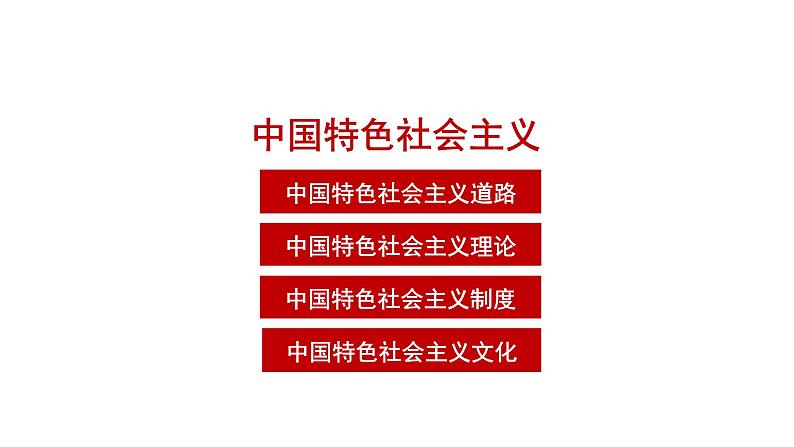 中国特色社会主义

中国特色社会主义道路

中国特色社会主义理论

中国特色社会主义制度

中国特色社会主义文化